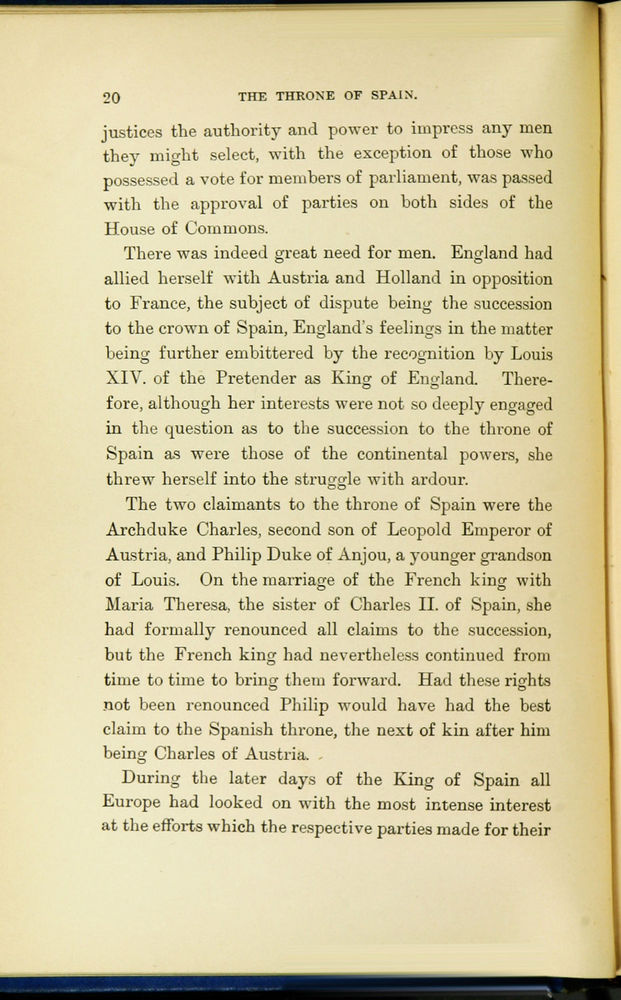 20 THE THRONE OF SPAIN.

justices the authority and power to impress any men they might select, with the exception of those who possessed a vote for members of parliament, was passed with the approval of parties on both sides of the House of Commons.

There was indeed great need for men. England had allied herself with Austria and Holland in opposition to France, the subject of dispute being the succession to the crown of Spain, England's feelings in the matter being further embittered by the recognition by Louis XIV. of the Pretender as King of England. Therefore, although her interests were not so deeply engaged in the question as to the succession to the throne of Spain as were those of the continental powers, she threw herself into the struggle with ardour.

The two claimants to the throne of Spain were the Archduke Charles, second son of Leopold Emperor of Austria, and Philip Duke of Anjou, a younger grandson of Louis. On the marriage of the French king with Maria Theresa, the sister of Charles II. of Spain, she had formally renounced all claims to the succession, but the French king had nevertheless continued from time to time to bring them forward. Had these rights not been renounced Philip would have had the best claim to the Spanish throne, the next of kin after him being Charles of Austria.

During the later days of the King of Spain all Europe had looked on with the most intense interest at the efforts which the respective parties made for their